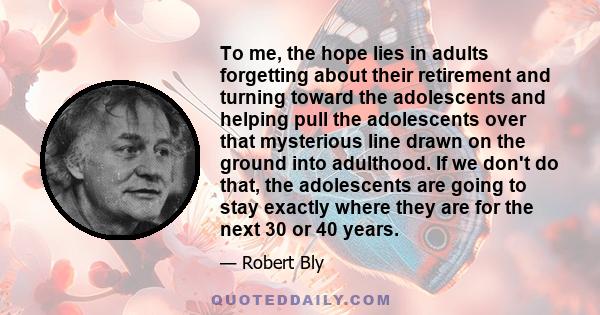 To me, the hope lies in adults forgetting about their retirement and turning toward the adolescents and helping pull the adolescents over that mysterious line drawn on the ground into adulthood. If we don't do that, the adolescents are going to stay exactly where they are for the next 30 or 40 years.

— Robert Bly

QUOTEDDAILY.COM